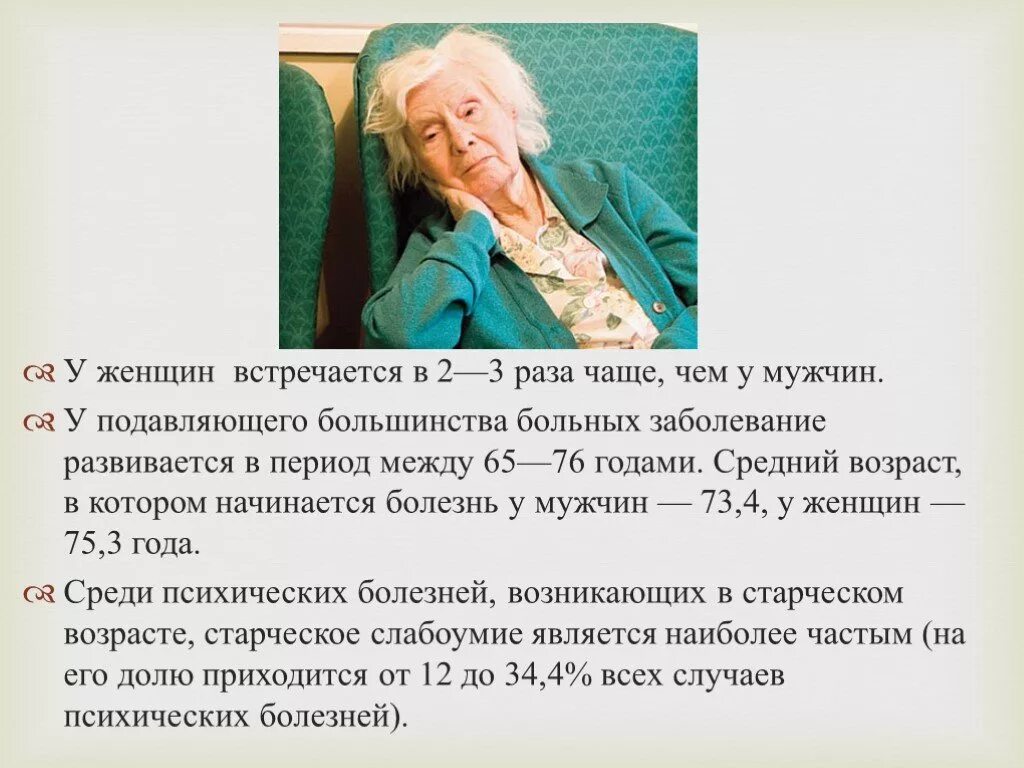 У женщин встречается в 2—3 раза чаще, чем у мужчин.

У подавляющего большинства больных заболевание развивается в период между 65—76 годами. Средний возраст, в котором начинается болезнь у мужчин — 73,4, у женщин — 75,3 года.

Среди психических болезней, возникающих в старческом возрасте, старческое слабоумие является наиболее частым (на его долю приходится от 12 до 34,4% всех случаев психических болезней).